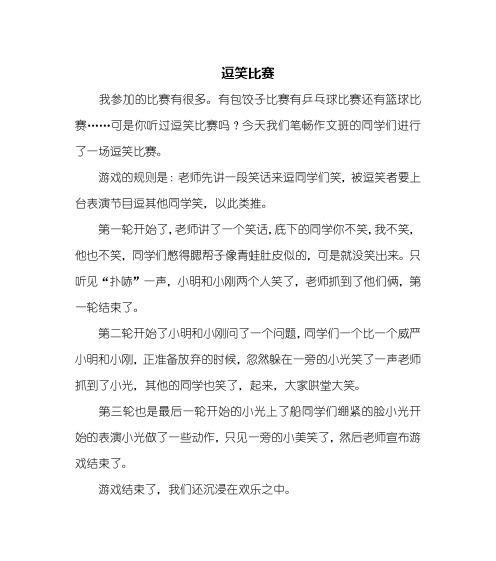 逗笑比赛

我参加的比赛有很多。有包饺子比赛有乒乓球比赛还有篮球比赛……可是你听过逗笑比赛吗？今天我们笔畅作文班的同学们进行了一场逗笑比赛。

游戏的规则是：老师先讲一段笑话来逗同学们笑，被逗笑者要上台表演节目逗其他同学笑，以此类推。

第一轮开始了，老师讲了一个笑话，底下的同学你不笑，我不笑，他也不笑，同学们憋得腮帮子像青蛙肚皮似的，可是就没笑出来。只听见“扑哧”一声，小明和小刚两个人笑了，老师抓到了他们俩，第一轮结束了。

第二轮开始了小明和小刚问了一个问题，同学们一个比一个威严小明和小刚，正准备放弃的时候，忽然躲在一旁的小光笑了一声老师抓到了小光，其他的同学也笑了，起来，大家哄堂大笑。

第三轮也是最后一轮开始的小光上了船同学们绷紧的脸小光开始的表演小光做了一些动作，只见一旁的小美笑了，然后老师宣布游戏结束了。

游戏结束了，我们还沉浸在欢乐之中。